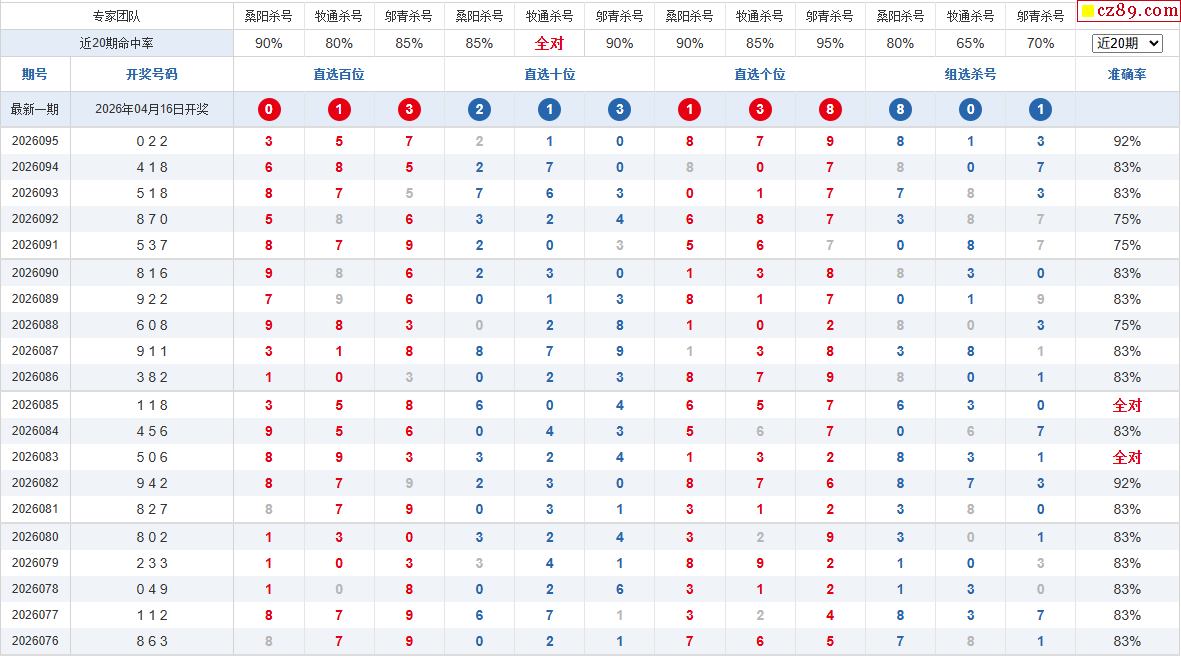 | 专家团队 | | 桑阳杀号 | 牧通杀号 | 邬青杀号 | 桑阳杀号 | 牧通杀号 | 邬青杀号 | 桑阳杀号 | 牧通杀号 | 邬青杀号 | 桑阳杀号 | 牧通杀号 | 邬青杀号 | cz89.com |
|---|---|---|---|---|---|---|---|---|---|---|---|---|---|---|
| 近20期命中率 | | 90% | 80% | 85% | 85% | 全对 | 90% | 90% | 85% | 95% | 80% | 65% | 70% | 近20期 |
| 期号 | 开奖号码 | 直选百位 | | | 直选十位 | | | 直选个位 | | | 组选杀号 | | | 准确率 |
| 最新一期 | 2026年04月16日开奖 | 0 | 1 | 3 | 2 | 1 | 3 | 1 | 3 | 8 | 8 | 0 | 1 | |
| 2026095 | 0 2 2 | 3 | 5 | 7 | 2 | 1 | 0 | 8 | 7 | 9 | 8 | 1 | 3 | 92% |
| 2026094 | 4 1 8 | 6 | 8 | 5 | 2 | 7 | 0 | 8 | 0 | 7 | 8 | 0 | 7 | 83% |
| 2026093 | 5 1 8 | 8 | 7 | 5 | 7 | 6 | 3 | 0 | 1 | 7 | 7 | 8 | 3 | 83% |
| 2026092 | 8 7 0 | 5 | 8 | 6 | 3 | 2 | 4 | 6 | 8 | 7 | 3 | 8 | 7 | 75% |
| 2026091 | 5 3 7 | 8 | 7 | 9 | 2 | 0 | 3 | 5 | 6 | 7 | 0 | 8 | 7 | 75% |
| 2026090 | 8 1 6 | 9 | 8 | 6 | 2 | 3 | 0 | 1 | 3 | 8 | 8 | 3 | 0 | 83% |
| 2026089 | 9 2 2 | 7 | 9 | 6 | 0 | 1 | 3 | 8 | 1 | 7 | 0 | 1 | 9 | 83% |
| 2026088 | 6 0 8 | 9 | 8 | 3 | 0 | 2 | 8 | 1 | 0 | 2 | 8 | 0 | 3 | 75% |
| 2026087 | 9 1 1 | 3 | 1 | 8 | 8 | 7 | 9 | 1 | 3 | 8 | 3 | 8 | 1 | 83% |
| 2026086 | 3 8 2 | 1 | 0 | 3 | 0 | 2 | 3 | 8 | 7 | 9 | 8 | 0 | 1 | 83% |
| 2026085 | 1 1 8 | 3 | 5 | 8 | 6 | 0 | 4 | 6 | 5 | 7 | 6 | 3 | 0 | 全对 |
| 2026084 | 4 5 6 | 9 | 5 | 6 | 0 | 4 | 3 | 5 | 6 | 7 | 0 | 6 | 7 | 83% |
| 2026083 | 5 0 6 | 8 | 9 | 3 | 3 | 2 | 4 | 1 | 3 | 2 | 8 | 3 | 1 | 全对 |
| 2026082 | 9 4 2 | 8 | 7 | 9 | 2 | 3 | 0 | 8 | 7 | 6 | 8 | 7 | 3 | 92% |
| 2026081 | 8 2 7 | 8 | 7 | 9 | 0 | 3 | 1 | 3 | 1 | 2 | 3 | 8 | 0 | 83% |
| 2026080 | 8 0 2 | 1 | 3 | 0 | 3 | 2 | 4 | 3 | 2 | 9 | 3 | 0 | 1 | 83% |
| 2026079 | 2 3 3 | 1 | 0 | 3 | 3 | 4 | 1 | 8 | 9 | 2 | 1 | 0 | 3 | 83% |
| 2026078 | 0 4 9 | 1 | 0 | 8 | 0 | 2 | 6 | 3 | 1 | 2 | 1 | 3 | 0 | 83% |
| 2026077 | 1 1 2 | 8 | 7 | 9 | 6 | 7 | 1 | 3 | 2 | 4 | 8 | 3 | 7 | 83% |
| 2026076 | 8 6 3 | 8 | 7 | 9 | 0 | 2 | 1 | 7 | 6 | 5 | 7 | 8 | 1 | 83% |